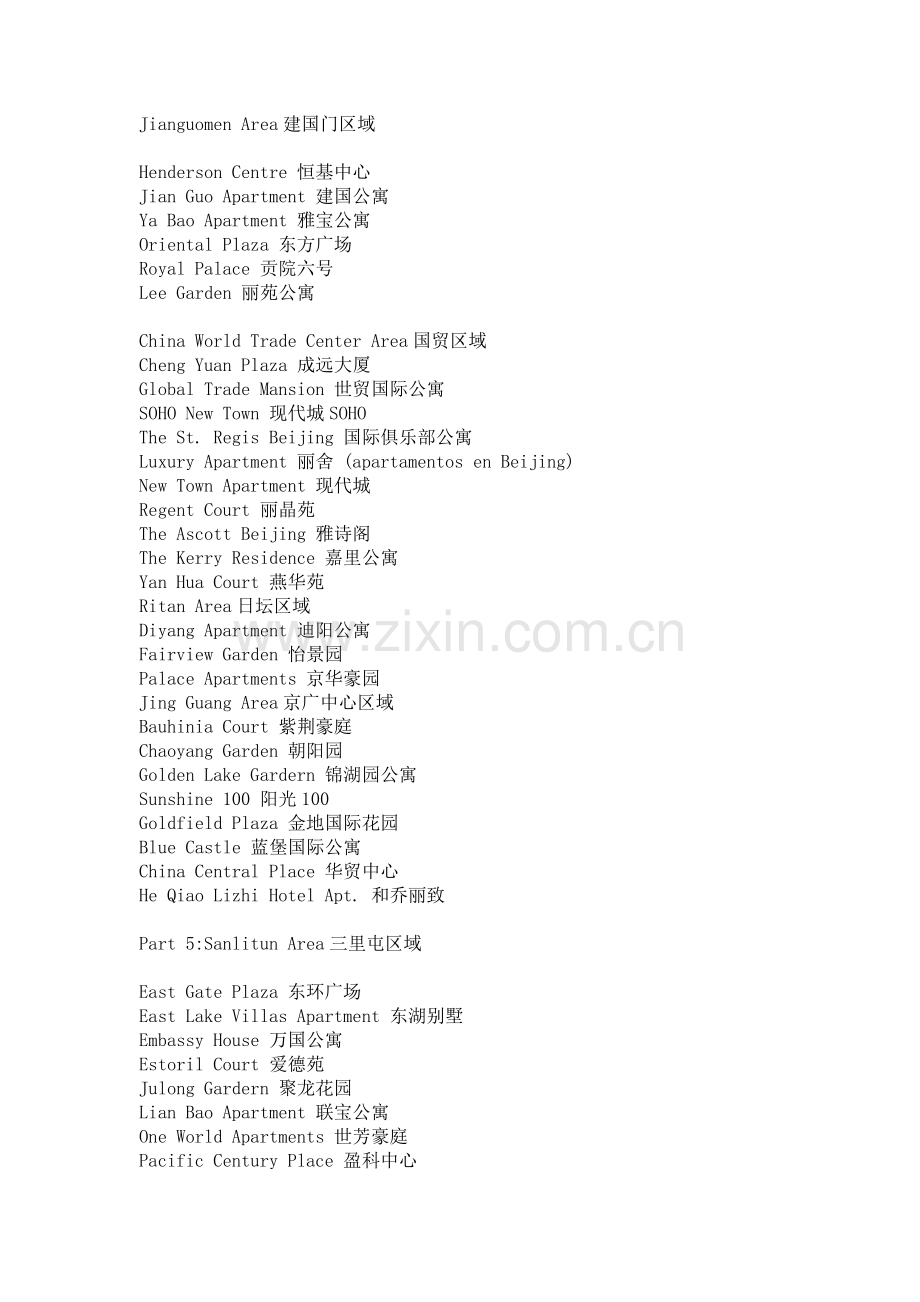 Jianguomen Area建国门区域

Henderson Centre 恒基中心
Jian Guo Apartment 建国公寓
Ya Bao Apartment 雅宝公寓
Oriental Plaza 东方广场
Royal Palace 贡院六号
Lee Garden 丽苑公寓

China World Trade Center Area国贸区域
Cheng Yuan Plaza 成远大厦
Global Trade Mansion 世贸国际公寓
SOHO New Town 现代城SOHO
The St. Regis Beijing 国际俱乐部公寓
Luxury Apartment 丽舍 (apartamentos en Beijing)
New Town Apartment 现代城
Regent Court 丽晶苑
The Ascott Beijing 雅诗阁
The Kerry Residence 嘉里公寓
Yan Hua Court 燕华苑
Ritan Area日坛区域
Diyang Apartment 迪阳公寓
Fairview Garden 怡景园
Palace Apartments 京华豪园
Jing Guang Area京广中心区域
Bauhinia Court 紫荆豪庭
Chaoyang Garden 朝阳园
Golden Lake Gardern 锦湖园公寓
Sunshine 100 阳光100
Goldfield Plaza 金地国际花园
Blue Castle 蓝堡国际公寓
China Central Place 华贸中心
He Qiao Lizhi Hotel Apt. 和乔丽致

Part 5:Sanlitun Area三里屯区域

East Gate Plaza 东环广场
East Lake Villas Apartment 东湖别墅
Embassy House 万国公寓
Estoril Court 爱德苑
Julong Gardern 聚龙花园
Lian Bao Apartment 联宝公寓
One World Apartments 世芳豪庭
Pacific Century Place 盈科中心

www.zixin.com.cn